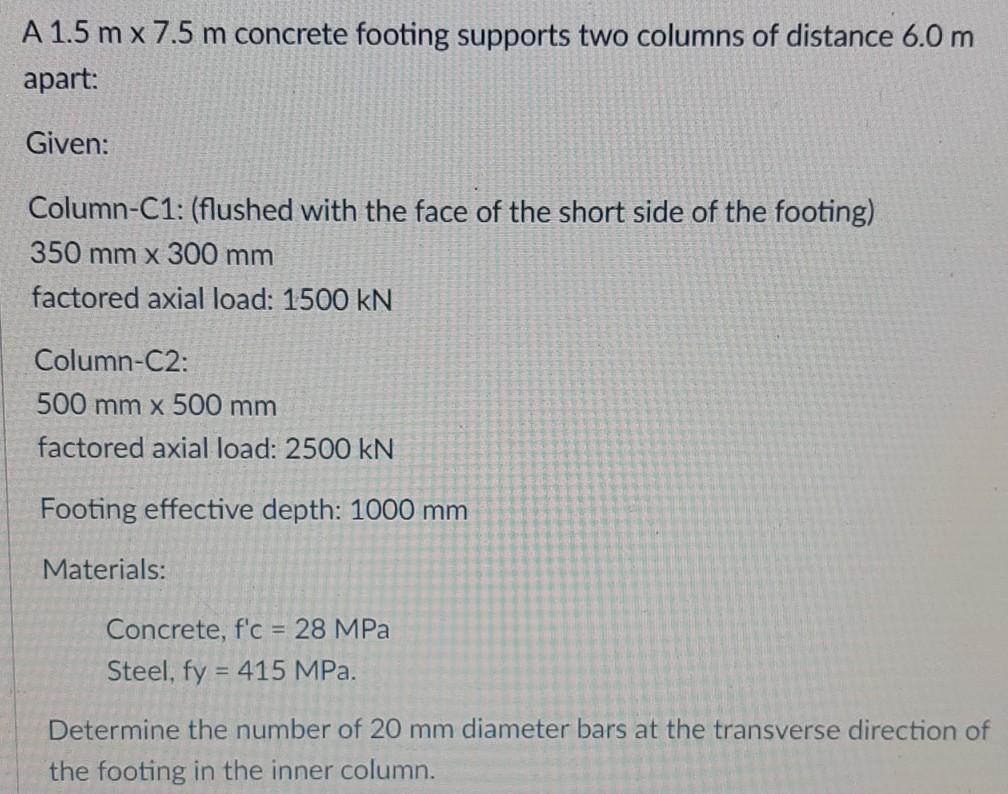 A 1.5 m x 7.5 m concrete footing supports two columns of distance 6.0 m apart:

Given:

Column-C1: (flushed with the face of the short side of the footing)
350 mm x 300 mm
factored axial load: 1500 kN

Column-C2:
500 mm x 500 mm
factored axial load: 2500 kN

Footing effective depth: 1000 mm

Materials:

Concrete, f'c = 28 MPa
Steel, fy = 415 MPa.

Determine the number of 20 mm diameter bars at the transverse direction of the footing in the inner column.